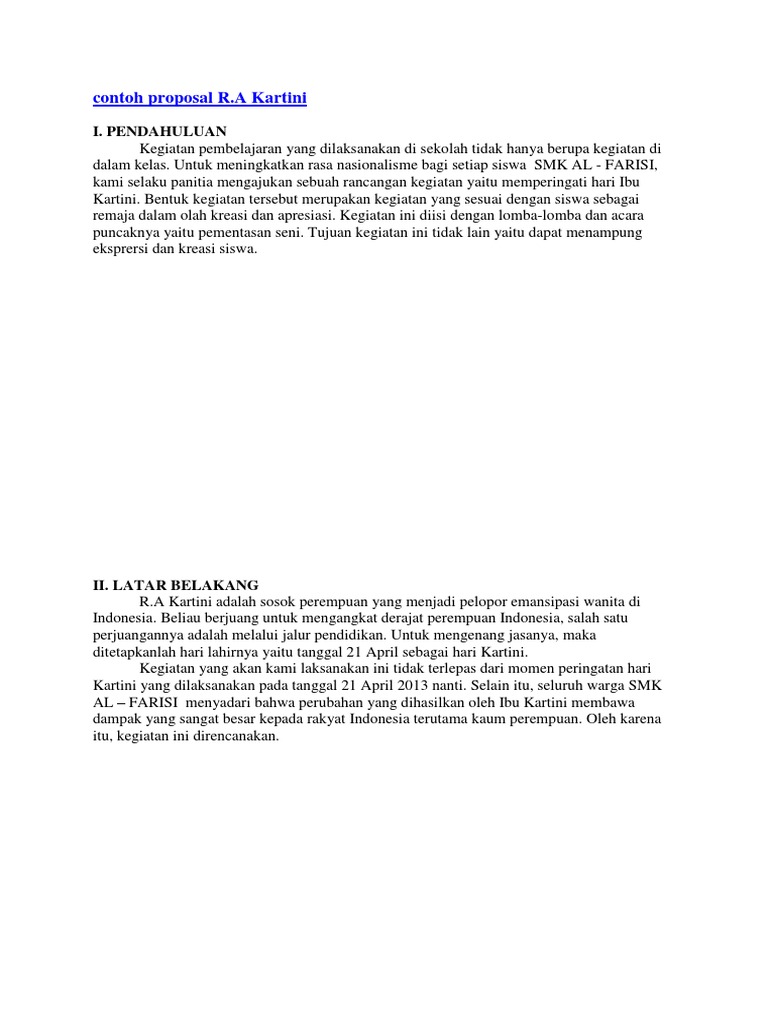 contoh proposal R.A Kartini

I. PENDAHULUAN

Kegiatan pembelajaran yang dilaksanakan di sekolah tidak hanya berupa kegiatan di dalam kelas. Untuk meningkatkan rasa nasionalisme bagi setiap siswa SMK AL - FARISI, kami selaku panitia mengajukan sebuah rancangan kegiatan yaitu memperingati hari Ibu Kartini. Bentuk kegiatan tersebut merupakan kegiatan yang sesuai dengan siswa sebagai remaja dalam olah kreasi dan apresiasi. Kegiatan ini diisi dengan lomba-lomba dan acara puncaknya yaitu pementasan seni. Tujuan kegiatan ini tidak lain yaitu dapat menampung eksprersi dan kreasi siswa.

II. LATAR BELAKANG

R.A Kartini adalah sosok perempuan yang menjadi pelopor emansipasi wanita di Indonesia. Beliau berjuang untuk mengangkat derajat perempuan Indonesia, salah satu perjuangannya adalah melalui jalur pendidikan. Untuk mengenang jasanya, maka ditetapkanlah hari lahirnya yaitu tanggal 21 April sebagai hari Kartini.

Kegiatan yang akan kami laksanakan ini tidak terlepas dari momen peringatan hari Kartini yang dilaksanakan pada tanggal 21 April 2013 nanti. Selain itu, seluruh warga SMK AL – FARISI menyadari bahwa perubahan yang dihasilkan oleh Ibu Kartini membawa dampak yang sangat besar kepada rakyat Indonesia terutama kaum perempuan. Oleh karena itu, kegiatan ini direncanakan.